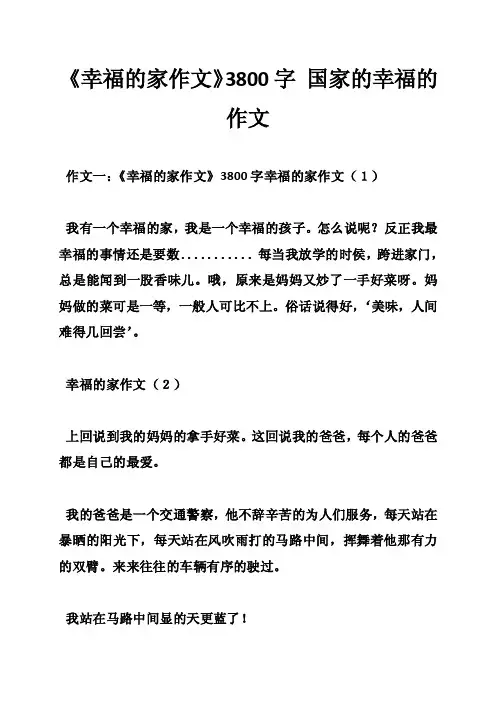 《幸福的家作文》3800 字 国家的幸福的作文

作文一：《幸福的家作文》3800 字幸福的家作文（1）

我有一个幸福的家，我是一个幸福的孩子。怎么说呢？反正我最幸福的事情还是要数........... 每当我放学的时侯，跨进家门，总是能闻到一股香味儿。哦，原来是妈妈又炒了一手好菜呀。妈妈做的菜可是一等，一般人可比不上。俗话说得好，‘美味，人间难得几回尝’。

幸福的家作文（2）

上回说到我的妈妈的拿手好菜。这回说我的爸爸，每个人的爸爸都是自己的最爱。

我的爸爸是一个交通警察，他不辞辛苦的为人们服务，每天站在暴晒的阳光下，每天站在风吹雨打的马路中间，挥舞着他那有力的双臂。来来往往的车辆有序的驶过。

我站在马路中间显的天更蓝了！